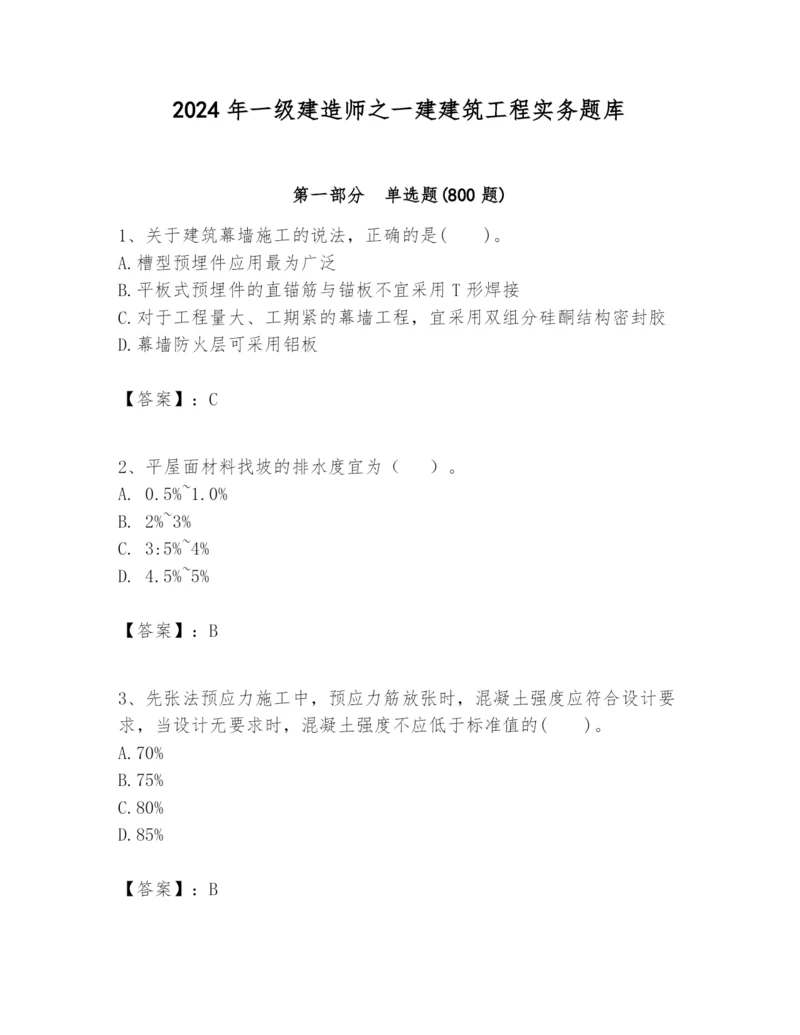 2024 年一级建造师之一建建筑工程实务题库

第一部分 单选题(800 题)

1、关于建筑幕墙施工的说法，正确的是( )。
A.槽型预埋件应用最为广泛
B.平板式预埋件的直锚筋与锚板不宜采用 T 形焊接
C.对于工程量大、工期紧的幕墙工程，宜采用双组分硅酮结构密封胶
D.幕墙防火层可采用铝板

【答案】：C

2、平屋面材料找坡的排水度宜为（ ）。
A. 0.5%~1.0%
B. 2%~3%
C. 3:5%~4%
D. 4.5%~5%

【答案】：B

3、先张法预应力施工中，预应力筋放张时，混凝土强度应符合设计要求，当设计无要求时，混凝土强度不应低于标准值的( )。
A.70%
B.75%
C.80%
D.85%

【答案】：B